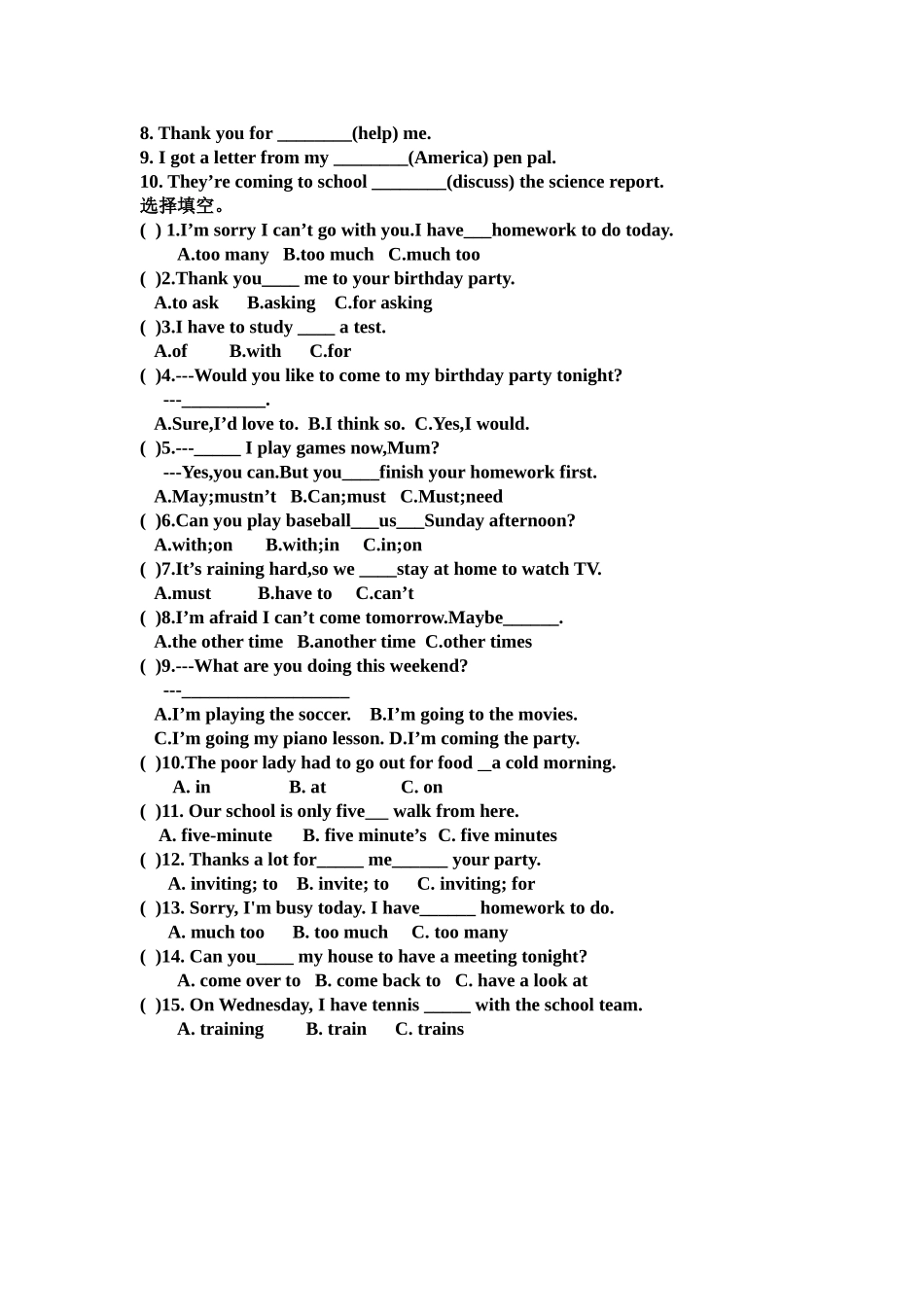 8. Thank you for ____(help) me.
9. I got a letter from my ____(America) pen pal.
10. They're coming to school ____(discuss) the science report.
选择填空。
( ) 1.I'm sorry I can't go with you.I have____homework to do today.
A.too many B.too much C.much too
( )2.Thank you____ me to your birthday party.
A.to ask B.asking C.for asking
( )3.I have to study ____ a test.
A.of B.with C.for
( )4.---Would you like to come to my birthday party tonight?
---____.
A.Sure,I'd love to. B.I think so. C.Yes,I would.
( )5.---____ I play games now,Mum?
---Yes,you can.But you____finish your homework first.
A.May;mustn't B.Can;must C.Must;need
( )6.Can you play baseball____us____Sunday afternoon?
A.with;on B.with;in C.in;on
( )7.It's raining hard,so we ____stay at home to watch TV.
A.must B.have to C.can't
( )8.I'm afraid I can't come tomorrow.Maybe____.
A.the other time B.another time C.other times
( )9.---What are you doing this weekend?
---____
A.I'm playing the soccer. B.I'm going to the movies.
C.I'm going my piano lesson. D.I'm coming the party.
( )10.The poor lady had to go out for food ____a cold morning.
A. in B. at C. on
( )11. Our school is only five____ walk from here.
A. five-minute B. five minute's C. five minutes
( )12. Thanks a lot for____ me____ your party.
A. inviting; to B. invite; to C. inviting; for
( )13. Sorry, I'm busy today. I have____ homework to do.
A. much too B. too much C. too many
( )14. Can you____ my house to have a meeting tonight?
A. come over to B. come back to C. have a look at
( )15. On Wednesday, I have tennis ____ with the school team.
A. training B. train C. trains